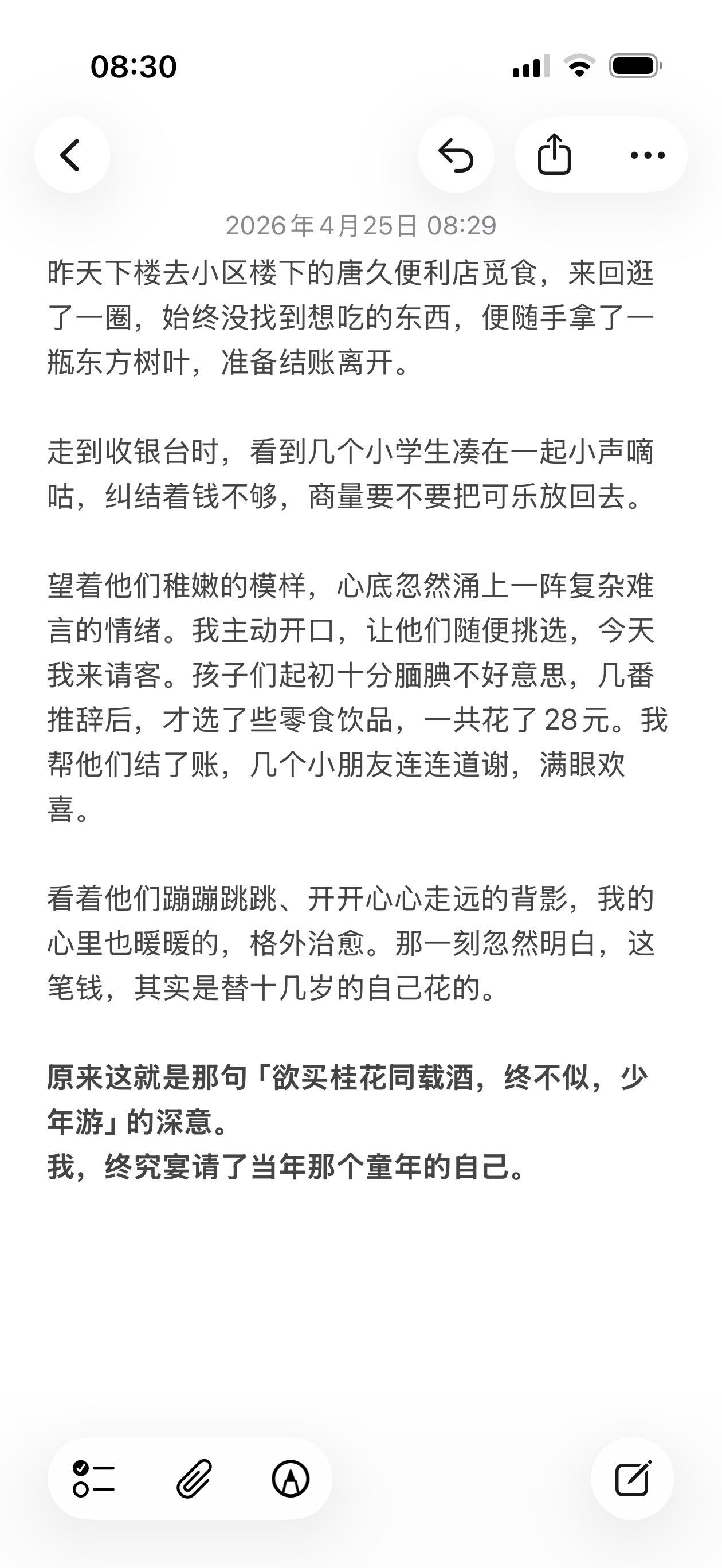 08:30

2026年4月25日 08:29

昨天下楼去小区楼下的唐久便利店觅食，来回逛了一圈，始终没找到想吃的东西，便随手拿了一瓶东方树叶，准备结账离开。

走到收银台时，看到几个小学生凑在一起小声嘀咕，纠结着钱不够，商量要不要把可乐放回去。

望着他们稚嫩的模样，心底忽然涌上一阵复杂难言的情绪。我主动开口，让他们随便挑选，今天我来请客。孩子们起初十分腼腆不好意思，几番推辞后，才选了些零食饮品，一共花了28元。我帮他们结了账，几个小朋友连连道谢，满眼欢喜。

看着他们蹦蹦跳跳、开开心心走远的背影，我的心里也暖暖的，格外治愈。那一刻忽然明白，这笔钱，其实是替十几岁的自己花的。

原来这就是那句「欲买桂花同载酒，终不似，少年游」的深意。
我，终究宴请了当年那个童年的自己。